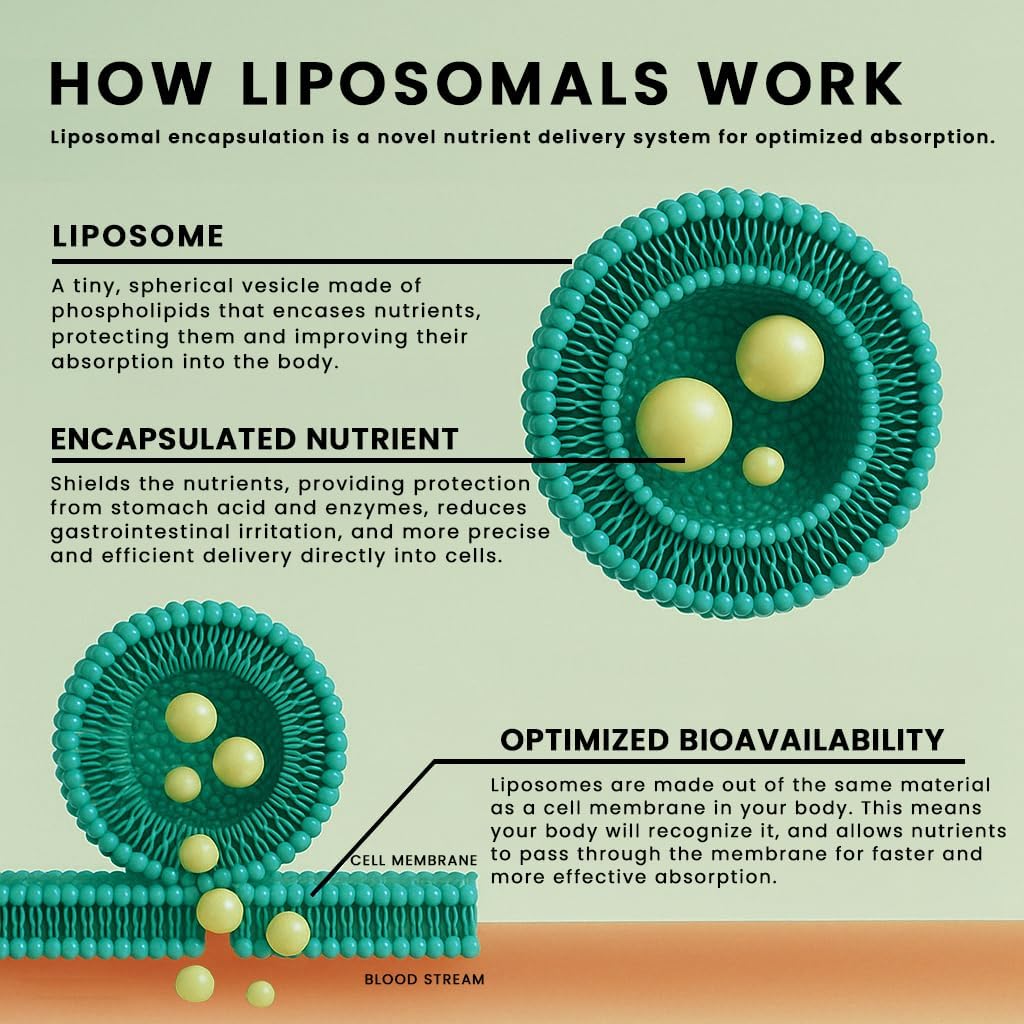 HOW LIPOSOMALS WORK

Liposomal encapsulation is a novel nutrient delivery system for optimized absorption.

LIPOSOME

A tiny, spherical vesicle made of phospholipids that encases nutrients, protecting them and improving their absorption into the body.

ENCAPSULATED NUTRIENT

Shields the nutrients, providing protection from stomach acid and enzymes, reduces gastrointestinal irritation, and more precise and efficient delivery directly into cells.

OPTIMIZED BIOAVAILABILITY

Liposomes are made out of the same material as a cell membrane in your body. This means your body will recognize it, and allows nutrients to pass through the membrane for faster and more effective absorption.

CELL MEMBRANE

BLOOD STREAM